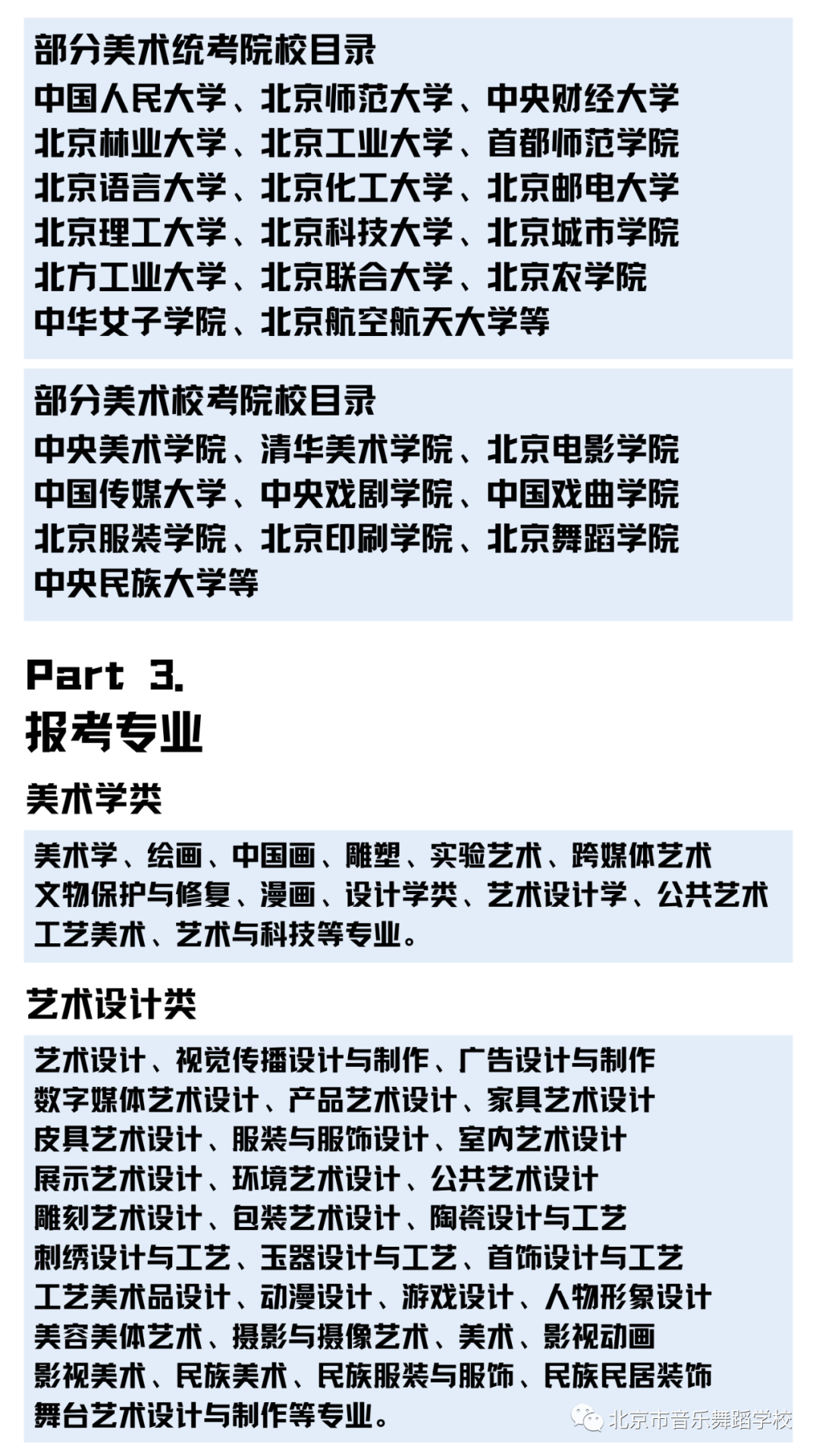 部分美术统考院校目录
中国人民大学、北京师范大学、中央财经大学
北京林业大学、北京工业大学、首都师范学院
北京语言大学、北京化工大学、北京邮电大学
北京理工大学、北京科技大学、北京城市学院
北方工业大学、北京联合大学、北京农学院
中华女子学院、北京航空航天大学等

部分美术校考院校目录
中央美术学院、清华美术学院、北京电影学院
中国传媒大学、中央戏剧学院、中国戏曲学院
北京服装学院、北京印刷学院、北京舞蹈学院
中央民族大学等

Part 3.
报考专业

美术学类

美术学、绘画、中国画、雕塑、实验艺术、跨媒体艺术
文物保护与修复、漫画、设计学类、艺术设计学、公共艺术
工艺美术、艺术与科技等专业。

艺术设计类

艺术设计、视觉传播设计与制作、广告设计与制作
数字媒体艺术设计、产品艺术设计、家具艺术设计
皮具艺术设计、服装与服饰设计、室内艺术设计
展示艺术设计、环境艺术设计、公共艺术设计
雕刻艺术设计、包装艺术设计、陶瓷设计与工艺
刺绣设计与工艺、玉器设计与工艺、首饰设计与工艺
工艺美术品设计、动漫设计、游戏设计、人物形象设计
美容美体艺术、摄影与摄像艺术、美术、影视动画
影视美术、民族美术、民族服装与服饰、民族民居装饰
舞台艺术设计与制作等专业。

北京市音乐舞蹈学校